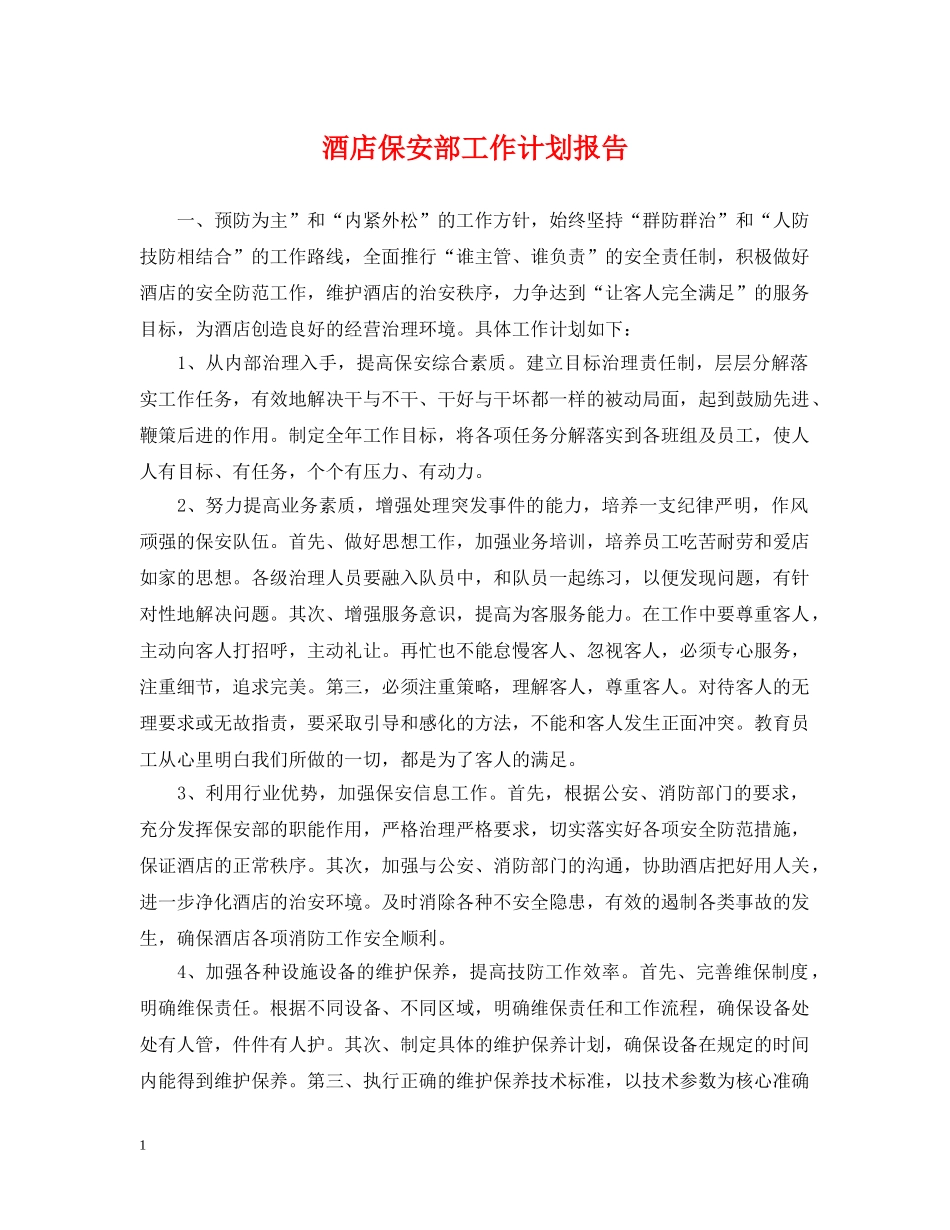 酒店保安部工作计划报告

一、预防为主”和“内紧外松”的工作方针，始终坚持“群防群治”和“人防技防相结合”的工作路线，全面推行“谁主管、谁负责”的安全责任制，积极做好酒店的安全防范工作，维护酒店的治安秩序，力争达到“让客人完全满足”的服务目标，为酒店创造良好的经营治理环境。具体工作计划如下：

1、从内部治理入手，提高保安综合素质。建立目标治理责任制，层层分解落实工作任务，有效地解决干与不干、干好与干坏都一样的被动局面，起到鼓励先进、鞭策后进的作用。制定全年工作目标，将各项任务分解落实到各班组及员工，使人人有目标、有任务，个个有压力、有动力。

2、努力提高业务素质，增强处理突发事件的能力，培养一支纪律严明，作风顽强的保安队伍。首先、做好思想工作，加强业务培训，培养员工吃苦耐劳和爱店如家的思想。各级治理人员要融入队员中，和队员一起练习，以便发现问题，有针对性地解决问题。其次、增强服务意识，提高为客服务能力。在工作中要尊重客人，主动向客人打招呼，主动礼让。再忙也不能怠慢客人、忽视客人，必须专心服务，注重细节，追求完美。第三，必须注重策略，理解客人，尊重客人。对待客人的无理要求或无故指责，要采取引导和感化的方法，不能和客人发生正面冲突。教育员工从心里明白我们所做的一切，都是为了客人的满足。

3、利用行业优势，加强保安信息工作。首先，根据公安、消防部门的要求，充分发挥保安部的职能作用，严格治理严格要求，切实落实好各项安全防范措施，保证酒店的正常秩序。其次，加强与公安、消防部门的沟通，协助酒店把好用人关，进一步净化酒店的治安环境。及时消除各种不安全隐患，有效的遏制各类事故的发生，确保酒店各项消防工作安全顺利。

4、加强各种设施设备的维护保养，提高技防工作效率。首先、完善维保制度，明确维保责任。根据不同设备、不同区域，明确维保责任和工作流程，确保设备处处有人管，件件有人护。其次、制定具体的维护保养计划，确保设备在规定的时间内能得到维护保养。第三、执行正确的维护保养技术标准，以技术参数为核心准确

1